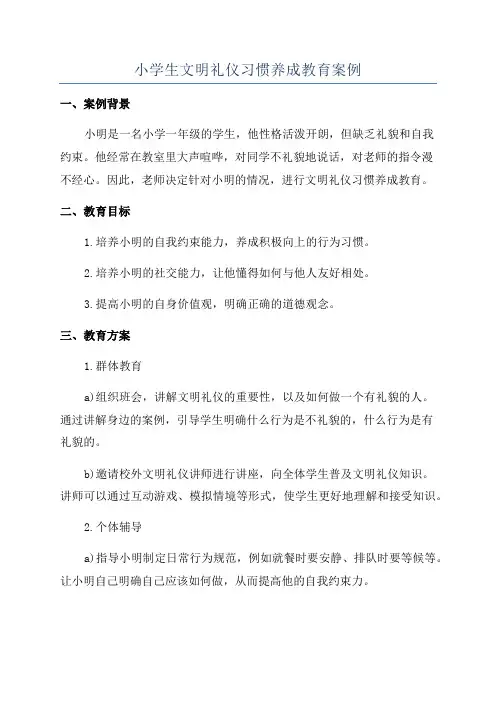 小学生文明礼仪习惯养成教育案例

一、案例背景

小明是一名小学一年级的学生，他性格活泼开朗，但缺乏礼貌和自我约束。他经常在教室里大声喧哗，对同学不礼貌地说话，对老师的指令漫不经心。因此，老师决定针对小明的情况，进行文明礼仪习惯养成教育。

二、教育目标

1.培养小明的自我约束能力，养成积极向上的行为习惯。

2.培养小明的社交能力，让他懂得如何与他人友好相处。

3.提高小明的自身价值观，明确正确的道德观念。

三、教育方案

1.群体教育

a)组织班会，讲解文明礼仪的重要性，以及如何做一个有礼貌的人。通过讲解身边的案例，引导学生明确什么行为是不礼貌的，什么行为是有礼貌的。

b)邀请校外文明礼仪讲师进行讲座，向全体学生普及文明礼仪知识。讲师可以通过互动游戏、模拟情境等形式，使学生更好地理解和接受知识。

2.个体辅导

a)指导小明制定日常行为规范，例如就餐时要安静、排队时要等候等。让小明自己明确自己应该如何做，从而提高他的自我约束力。